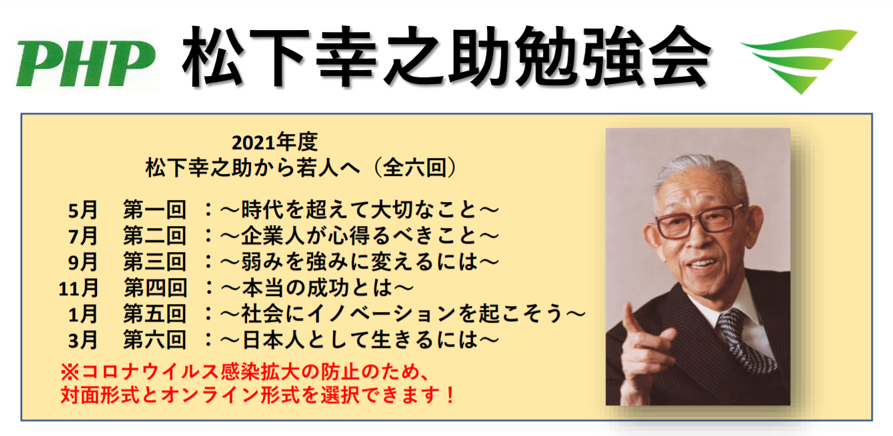 PHP 松下幸之助勉強会

2021年度
松下幸之助から若人へ（全六回）

5月　第一回　：～時代を超えて大切なこと～
7月　第二回　：～企業人が心得るべきこと～
9月　第三回　：～弱みを強みに変えるには～
11月　第四回　：～本当の成功とは～
1月　第五回　：～社会にイノベーションを起こそう～
3月　第六回　：～日本人として生きるには～

※コロナウイルス感染拡大の防止のため、
対面形式とオンライン形式を選択できます！